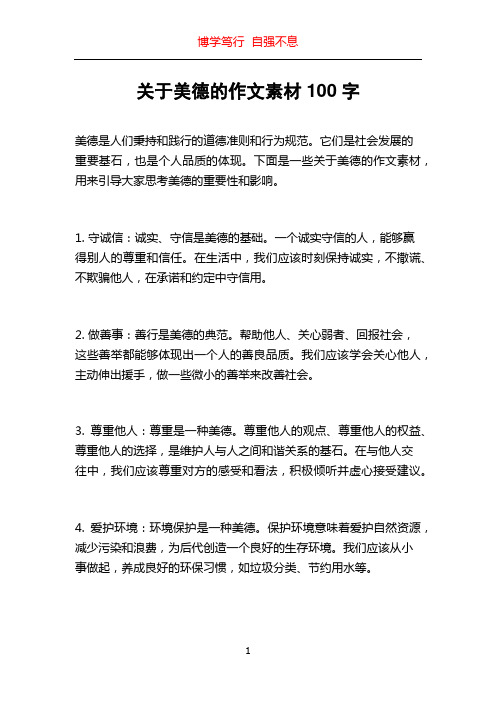 博学笃行 自强不息

关于美德的作文素材 100 字

美德是人们秉持和践行的道德准则和行为规范。它们是社会发展的重要基石，也是个人品质的体现。下面是一些关于美德的作文素材，用来引导大家思考美德的重要性和影响。

1. 守诚信：诚实、守信是美德的基础。一个诚实守信的人，能够赢得别人的尊重和信任。在生活中，我们应该时刻保持诚实，不撒谎、不欺骗他人，在承诺和约定中守信用。

2. 做善事：善行是美德的典范。帮助他人、关心弱者、回报社会，这些善举都能够体现出一个人的善良品质。我们应该学会关心他人，主动伸出援手，做一些微小的善举来改善社会。

3. 尊重他人：尊重是一种美德。尊重他人的观点、尊重他人的权益、尊重他人的选择，是维护人与人之间和谐关系的基石。在与他人交往中，我们应该尊重对方的感受和看法，积极倾听并虚心接受建议。

4. 爱护环境：环境保护是一种美德。保护环境意味着爱护自然资源，减少污染和浪费，为后代创造一个良好的生存环境。我们应该从小事做起，养成良好的环保习惯，如垃圾分类、节约用水等。

1